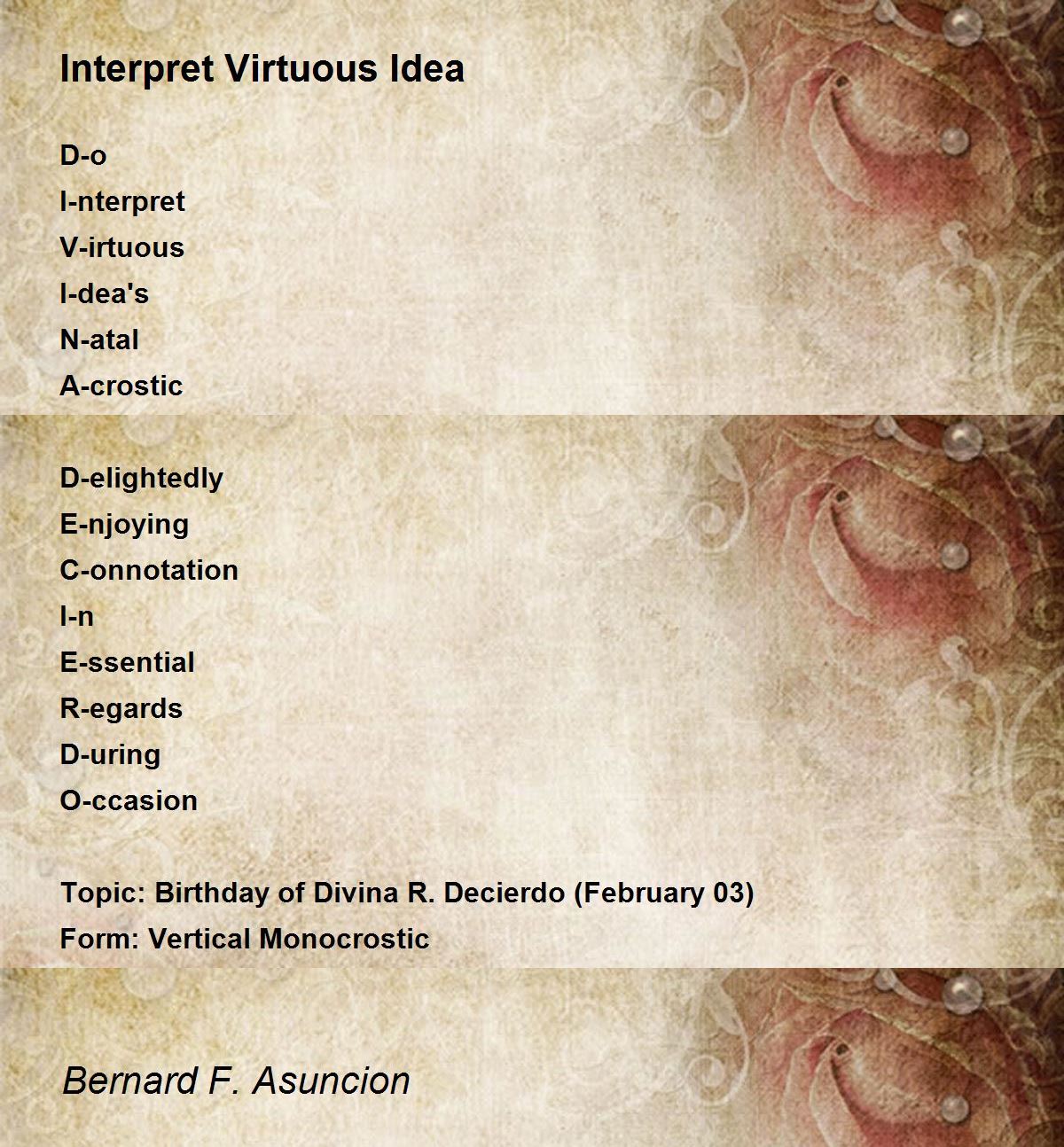 Interpret Virtuous Idea

D-o
I-nterpret
V-irtuous
I-dea's
N-atal
A-crostic

D-elightedly
E-njoying
C-onnotation
I-n
E-ssential
R-egards
D-uring
O-ccasion

Topic: Birthday of Divina R. Decierdo (February 03)
Form: Vertical Monocrostic

Bernard F. Asuncion